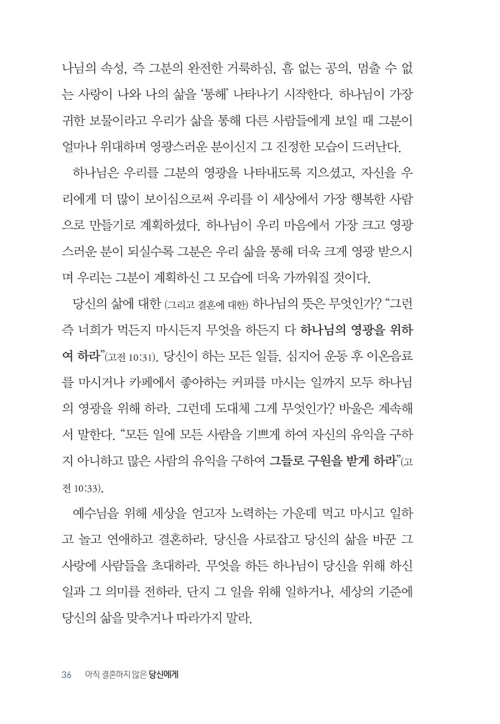 나님의 속성, 즉 그분의 완전한 거룩하심, 흠 없는 공의, 멈출 수 없는 사랑이 나와 나의 삶을 '통해' 나타나기 시작한다. 하나님이 가장 귀한 보물이라고 우리가 삶을 통해 다른 사람들에게 보일 때 그분이 얼마나 위대하며 영광스러운 분이신지 그 진정한 모습이 드러난다.

하나님은 우리를 그분의 영광을 나타내도록 지으셨고, 자신을 우리에게 더 많이 보이심으로써 우리를 이 세상에서 가장 행복한 사람으로 만들기로 계획하셨다. 하나님이 우리 마음에서 가장 크고 영광스러운 분이 되실수록 그분은 우리 삶을 통해 더욱 크게 영광 받으시며 우리는 그분이 계획하신 그 모습에 더욱 가까워질 것이다.

당신의 삶에 대한 (그리고 결혼에 대한) 하나님의 뜻은 무엇인가? "그런즉 너희가 먹든지 마시든지 무엇을 하든지 다 하나님의 영광을 위하여 하라"(고전 10:31). 당신이 하는 모든 일들, 심지어 운동 후 이온음료를 마시거나 카페에서 좋아하는 커피를 마시는 일까지 모두 하나님의 영광을 위해 하라. 그런데 도대체 그게 무엇인가? 바울은 계속해서 말한다. "모든 일에 모든 사람을 기쁘게 하여 자신의 유익을 구하지 아니하고 많은 사람의 유익을 구하여 그들로 구원을 받게 하라"(고전 10:33).

예수님을 위해 세상을 얻고자 노력하는 가운데 먹고 마시고 일하고 놀고 연애하고 결혼하라. 당신을 사로잡고 당신의 삶을 바꾼 그 사랑에 사람들을 초대하라. 무엇을 하든 하나님이 당신을 위해 하신 일과 그 의미를 전하라. 단지 그 일을 위해 일하거나, 세상의 기준에 당신의 삶을 맞추거나 따라가지 말라.

36 아직 결혼하지 않은 당신에게